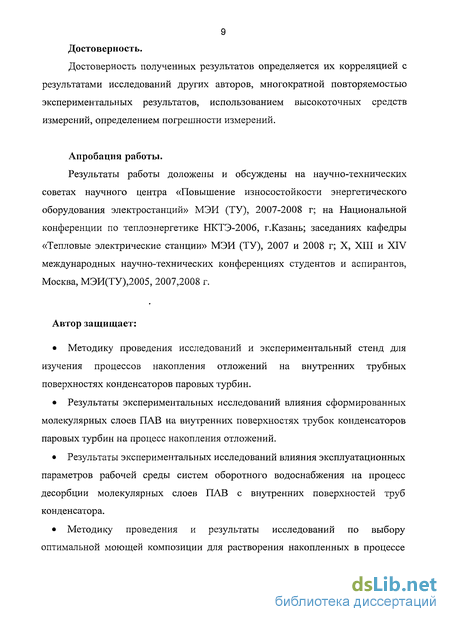 9

Достоверность.

Достоверность полученных результатов определяется их корреляцией с результатами исследований других авторов, многократной повторяемостью экспериментальных результатов, использованием высокоточных средств измерений, определением погрешности измерений.

Апробация работы.

Результаты работы доложены и обсуждены на научно-технических советах научного центра «Повышение износостойкости энергетического оборудования электростанций» МЭИ (ТУ), 2007-2008 г; на Национальной конференции по теплоэнергетике НКТЭ-2006, г.Казань; заседаниях кафедры «Тепловые электрические станции» МЭИ (ТУ), 2007 и 2008 г; X, XIII и XIV международных научно-технических конференциях студентов и аспирантов, Москва, МЭИ(ТУ),2005, 2007,2008 г.

Автор защищает:

• Методику проведения исследований и экспериментальный стенд для изучения процессов накопления отложений на внутренних трубных поверхностях конденсаторов паровых турбин.

• Результаты экспериментальных исследований влияния сформированных молекулярных слоев ПАВ на внутренних поверхностях трубок конденсаторов паровых турбин на процесс накопления отложений.

• Результаты экспериментальных исследований влияния эксплуатационных параметров рабочей среды систем оборотного водоснабжения на процесс десорбции молекулярных слоев ПАВ с внутренних поверхностей труб конденсатора.

• Методику проведения и результаты исследований по выбору оптимальной моющей композиции для растворения накопленных в процессе

dsLib.net
библиотека диссертаций